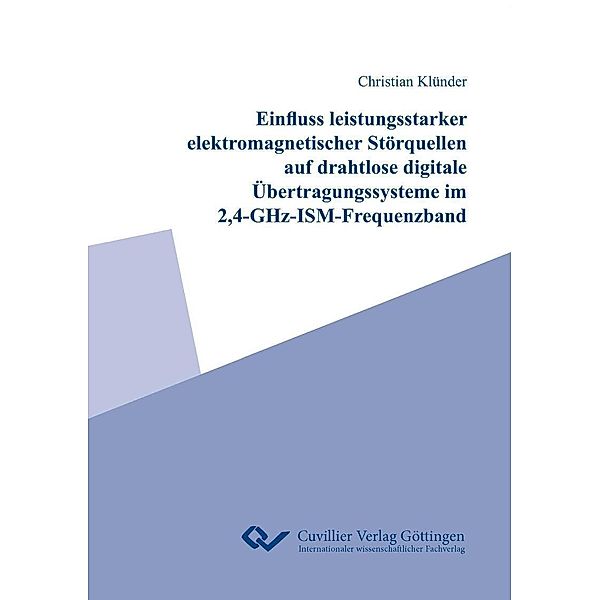 Christian Klünder

Einfluss leistungsstarker elektromagnetischer Störquellen auf drahtlose digitale Übertragungssysteme im 2,4-GHz-ISM-Frequenzband

Cuvillier Verlag Göttingen
Internationaler wissenschaftlicher Fachverlag